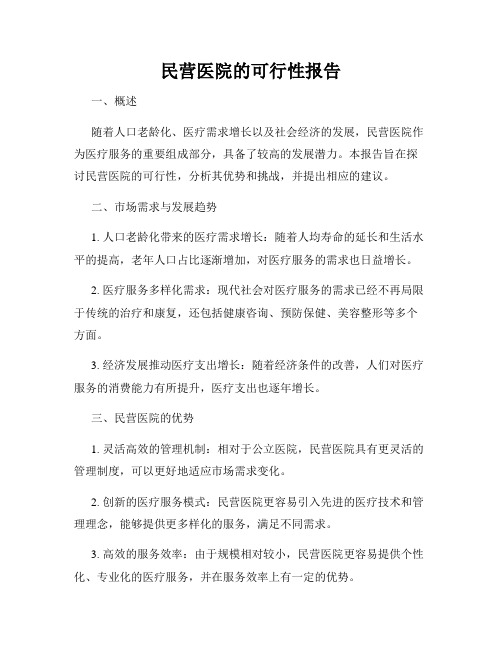 民营医院的可行性报告

一、概述

随着人口老龄化、医疗需求增长以及社会经济的发展，民营医院作为医疗服务的重要组成部分，具备了较高的发展潜力。本报告旨在探讨民营医院的可行性，分析其优势和挑战，并提出相应的建议。

二、市场需求与发展趋势

1. 人口老龄化带来的医疗需求增长：随着人均寿命的延长和生活水平的提高，老年人口占比逐渐增加，对医疗服务的需求也日益增长。

2. 医疗服务多样化需求：现代社会对医疗服务的需求已经不再局限于传统的治疗和康复，还包括健康咨询、预防保健、美容整形等多个方面。

3. 经济发展推动医疗支出增长：随着经济条件的改善，人们对医疗服务的消费能力有所提升，医疗支出也逐年增长。

三、民营医院的优势

1. 灵活高效的管理机制：相对于公立医院，民营医院具有更灵活的管理制度，可以更好地适应市场需求变化。

2. 创新的医疗服务模式：民营医院更容易引入先进的医疗技术和管理理念，能够提供更多样化的服务，满足不同需求。

3. 高效的服务效率：由于规模相对较小，民营医院更容易提供个性化、专业化的医疗服务，并在服务效率上有一定的优势。